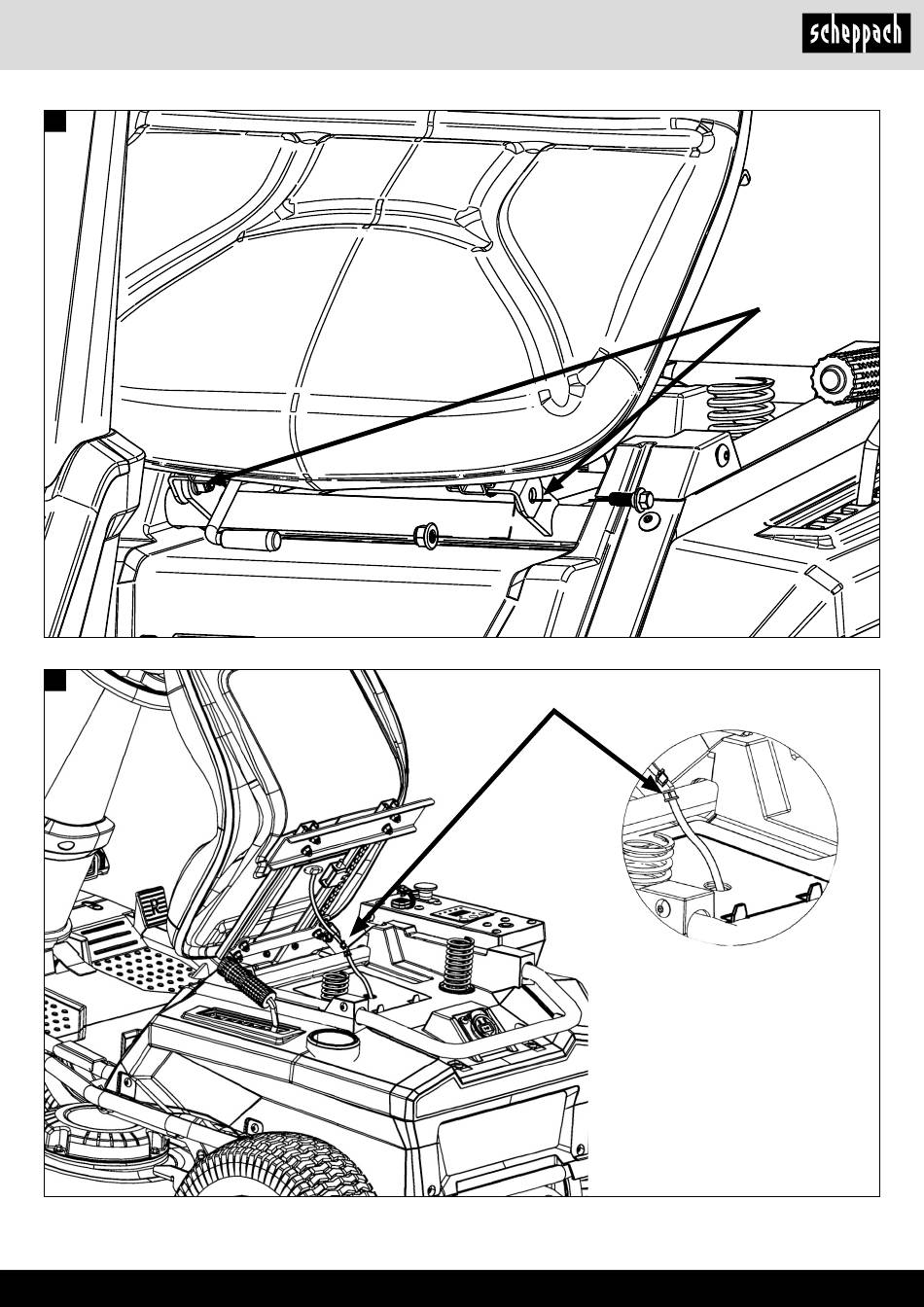 scheppach